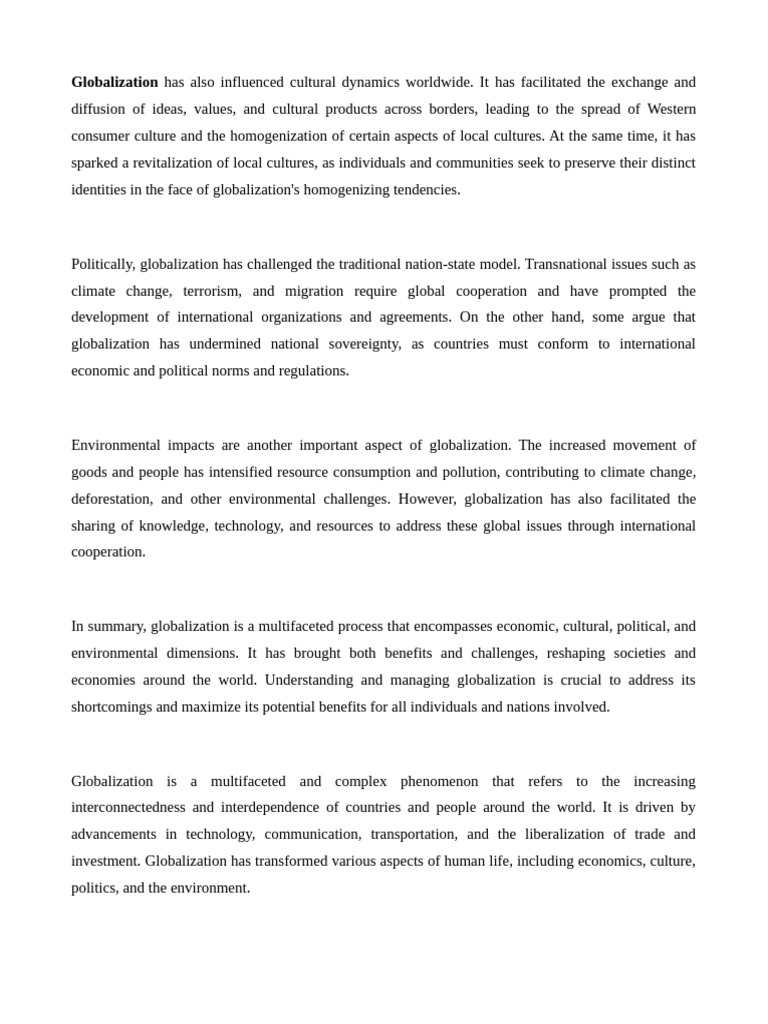 Globalization has also influenced cultural dynamics worldwide. It has facilitated the exchange and diffusion of ideas, values, and cultural products across borders, leading to the spread of Western consumer culture and the homogenization of certain aspects of local cultures. At the same time, it has sparked a revitalization of local cultures, as individuals and communities seek to preserve their distinct identities in the face of globalization's homogenizing tendencies.

Politically, globalization has challenged the traditional nation-state model. Transnational issues such as climate change, terrorism, and migration require global cooperation and have prompted the development of international organizations and agreements. On the other hand, some argue that globalization has undermined national sovereignty, as countries must conform to international economic and political norms and regulations.

Environmental impacts are another important aspect of globalization. The increased movement of goods and people has intensified resource consumption and pollution, contributing to climate change, deforestation, and other environmental challenges. However, globalization has also facilitated the sharing of knowledge, technology, and resources to address these global issues through international cooperation.

In summary, globalization is a multifaceted process that encompasses economic, cultural, political, and environmental dimensions. It has brought both benefits and challenges, reshaping societies and economies around the world. Understanding and managing globalization is crucial to address its shortcomings and maximize its potential benefits for all individuals and nations involved.

Globalization is a multifaceted and complex phenomenon that refers to the increasing interconnectedness and interdependence of countries and people around the world. It is driven by advancements in technology, communication, transportation, and the liberalization of trade and investment. Globalization has transformed various aspects of human life, including economics, culture, politics, and the environment.